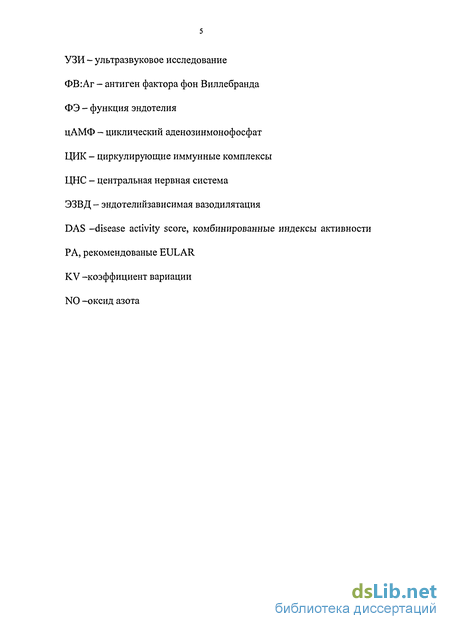 5

УЗИ – ультразвуковое исследование

ФВ:Аг – антиген фактора фон Виллебранда

ФЭ – функция эндотелия

цАМФ – циклический аденозинмонофосфат

ЦИК – циркулирующие иммунные комплексы

ЦНС – центральная нервная система

ЭЗВД – эндотелийзависимая вазодилятация

DAS –disease activity score, комбинированные индексы активности РА, рекомендованые EULAR

KV –коэффициент вариации

NO –оксид азота

dsLib.net
библиотека диссертаций